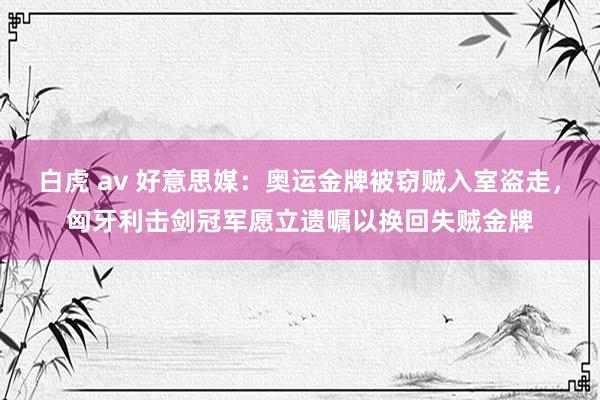 白虎 av 好意思媒：奥运金牌被窃贼入室盗走，匈牙利击剑冠军愿立遗嘱以换回失贼金牌